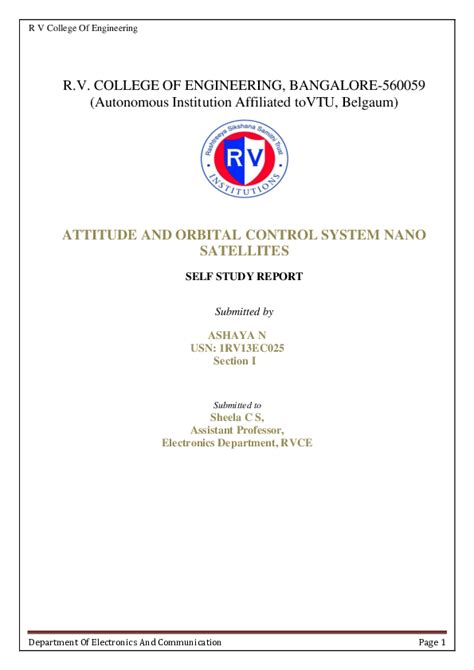 R V College Of Engineering

R.V. COLLEGE OF ENGINEERING, BANGALORE-560059
(Autonomous Institution Affiliated toVTU, Belgaum)

Rashtreeya Sikshana Samithi Trust
RV
INSTITUTIONS

ATTITUDE AND ORBITAL CONTROL SYSTEM NANO SATELLITES

SELF STUDY REPORT

Submitted by

ASHAYA N
USN: 1RV13EC025
Section I

Submitted to
Sheela C S,
Assistant Professor,
Electronics Department, RVCE

Department Of Electronics And Communication Page 1